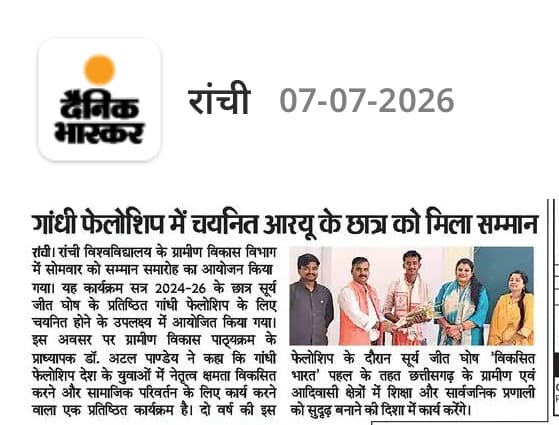 दैनिक भास्कर

रांची 07-07-2026

गांधी फेलोशिप में चयनित आरयू के छात्र को मिला सम्मान

रांची। रांची विश्वविद्यालय के ग्रामीण विकास विभाग में सोमवार को सम्मान समारोह का आयोजन किया गया। यह कार्यक्रम सत्र 2024-26 के छात्र सूर्य जीत घोष के प्रतिष्ठित गांधी फेलोशिप के लिए चयनित होने के उपलक्ष्य में आयोजित किया गया। इस अवसर पर ग्रामीण विकास पाठ्यक्रम के प्राध्यापक डॉ. अटल पाण्डेय ने कहा कि गांधी फेलोशिप देश के युवाओं में नेतृत्व क्षमता विकसित करने और सामाजिक परिवर्तन के लिए कार्य करने वाला एक प्रतिष्ठित कार्यक्रम है। दो वर्ष की इस फेलोशिप के दौरान सूर्य जीत घोष 'विकसित भारत' पहल के तहत छत्तीसगढ़ के ग्रामीण एवं आदिवासी क्षेत्रों में शिक्षा और सार्वजनिक प्रणाली को सुदृढ़ बनाने की दिशा में कार्य करेंगे।